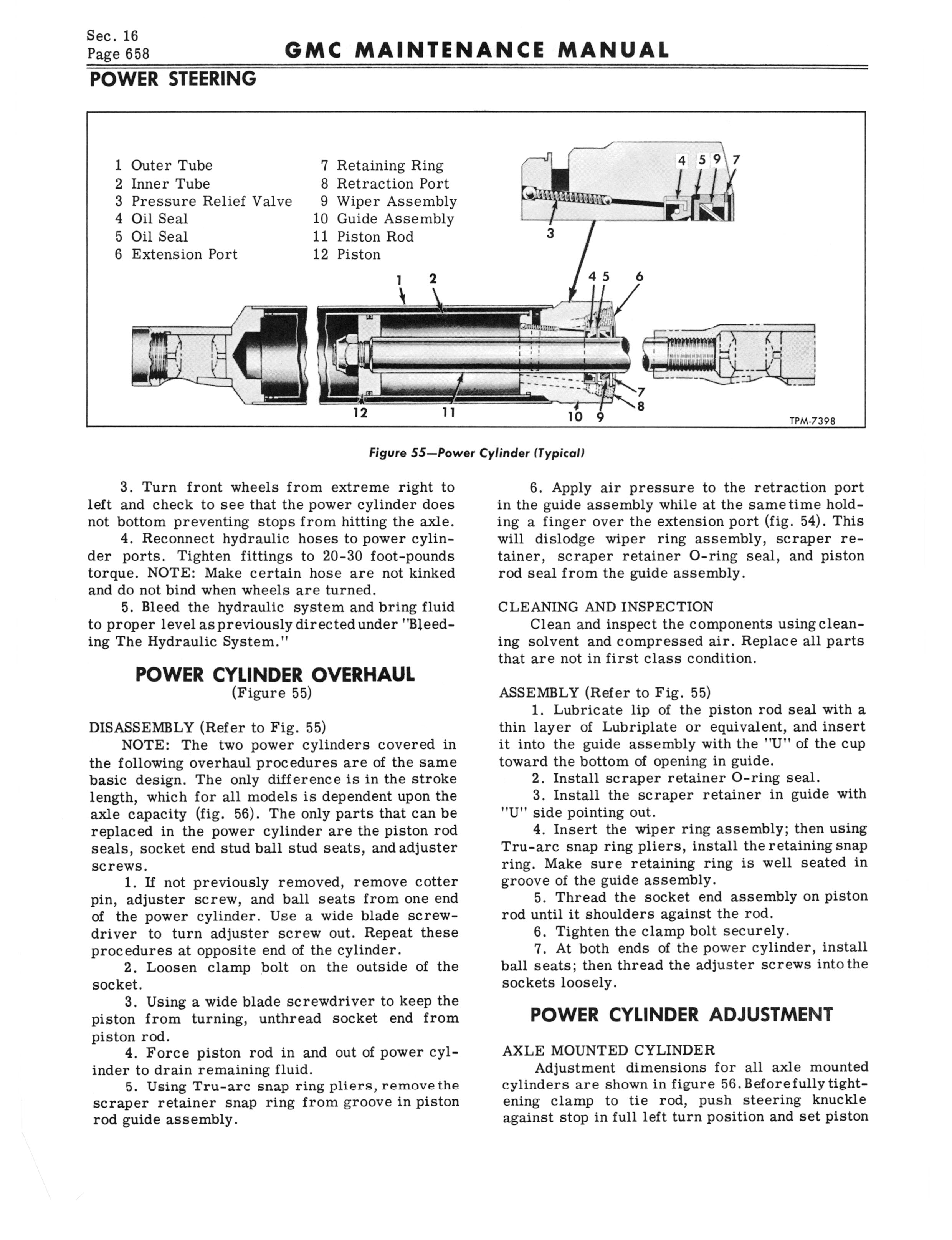 Sec. 16
Page 658

GMC MAINTENANCE MANUAL

POWER STEERING

1 Outer Tube
2 Inner Tube
3 Pressure Relief Valve
4 Oil Seal
5 Oil Seal
6 Extension Port

7 Retaining Ring
8 Retraction Port
9 Wiper Assembly
10 Guide Assembly
11 Piston Rod
12 Piston

4 5 9 7
3
1 2
4 5 6
7
8
12 11 10 9

TPM-7398

Figure 55—Power Cylinder (Typical)

3. Turn front wheels from extreme right to left and check to see that the power cylinder does not bottom preventing stops from hitting the axle.

4. Reconnect hydraulic hoses to power cylinder ports. Tighten fittings to 20-30 foot-pounds torque. NOTE: Make certain hose are not kinked and do not bind when wheels are turned.

5. Bleed the hydraulic system and bring fluid to proper level as previously directed under "Bleeding The Hydraulic System."

POWER CYLINDER OVERHAUL
(Figure 55)

DISASSEMBLY (Refer to Fig. 55)
NOTE: The two power cylinders covered in the following overhaul procedures are of the same basic design. The only difference is in the stroke length, which for all models is dependent upon the axle capacity (fig. 56). The only parts that can be replaced in the power cylinder are the piston rod seals, socket end stud ball stud seats, and adjuster screws.

1. If not previously removed, remove cotter pin, adjuster screw, and ball seats from one end of the power cylinder. Use a wide blade screwdriver to turn adjuster screw out. Repeat these procedures at opposite end of the cylinder.

2. Loosen clamp bolt on the outside of the socket.

3. Using a wide blade screwdriver to keep the piston from turning, unthread socket end from piston rod.

4. Force piston rod in and out of power cylinder to drain remaining fluid.

5. Using Tru-arc snap ring pliers, remove the scraper retainer snap ring from groove in piston rod guide assembly.

6. Apply air pressure to the retraction port in the guide assembly while at the same time holding a finger over the extension port (fig. 54). This will dislodge wiper ring assembly, scraper retainer, scraper retainer O-ring seal, and piston rod seal from the guide assembly.

CLEANING AND INSPECTION
Clean and inspect the components using cleaning solvent and compressed air. Replace all parts that are not in first class condition.

ASSEMBLY (Refer to Fig. 55)
1. Lubricate lip of the piston rod seal with a thin layer of Lubriplate or equivalent, and insert it into the guide assembly with the "U" of the cup toward the bottom of opening in guide.

2. Install scraper retainer O-ring seal.

3. Install the scraper retainer in guide with "U" side pointing out.

4. Insert the wiper ring assembly; then using Tru-arc snap ring pliers, install the retaining snap ring. Make sure retaining ring is well seated in groove of the guide assembly.

5. Thread the socket end assembly on piston rod until it shoulders against the rod.

6. Tighten the clamp bolt securely.

7. At both ends of the power cylinder, install ball seats; then thread the adjuster screws into the sockets loosely.

POWER CYLINDER ADJUSTMENT

AXLE MOUNTED CYLINDER
Adjustment dimensions for all axle mounted cylinders are shown in figure 56. Before fully tightening clamp to tie rod, push steering knuckle against stop in full left turn position and set piston